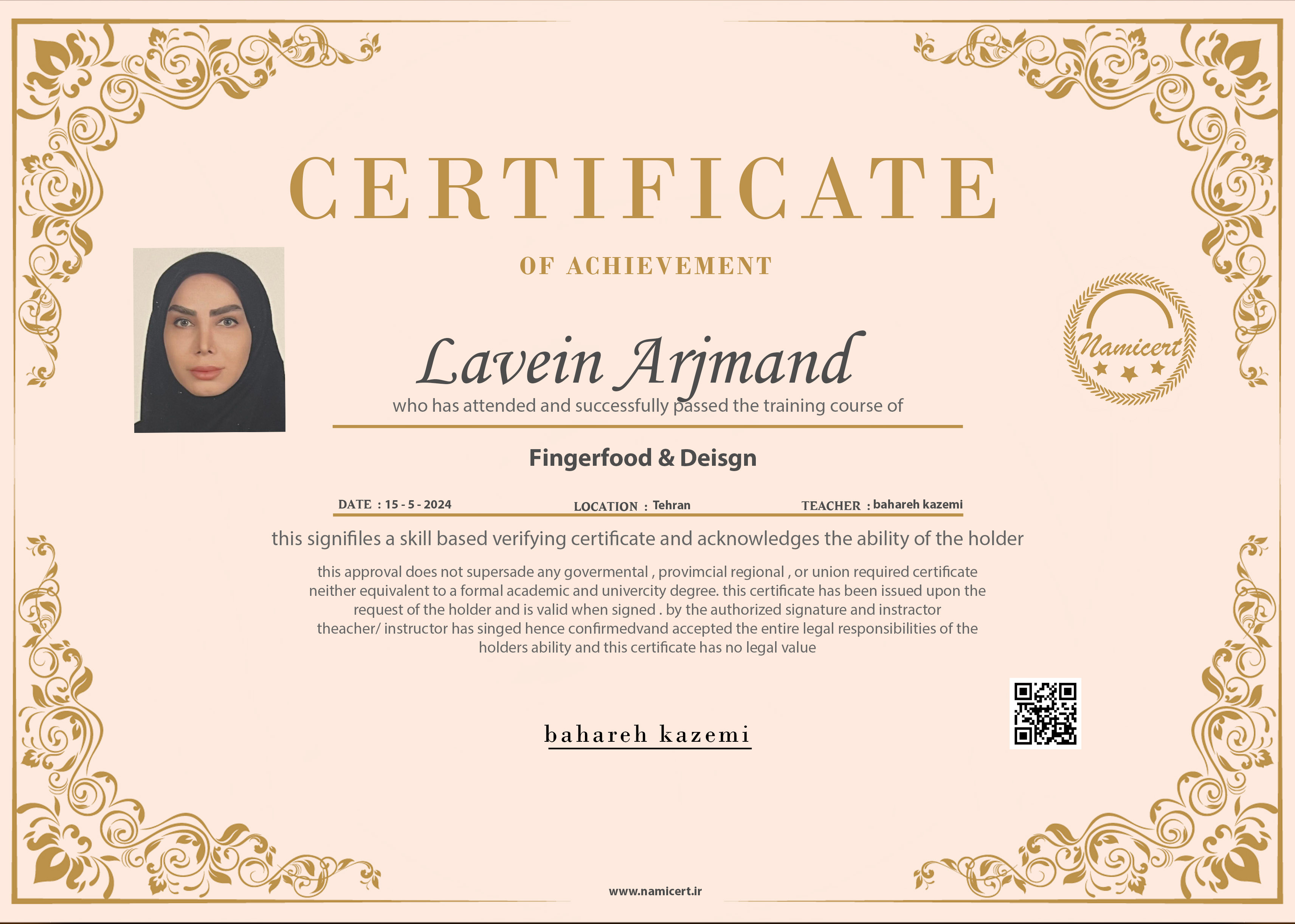 CERTIFICATE

OF ACHIEVEMENT

Namicert

Lavein Arjmand

who has attended and successfully passed the training course of

Fingerfood & Deisgn

DATE : 15 - 5 - 2024 LOCATION : Tehran TEACHER : bahareh kazemi

this signifiles a skill based verifying certificate and acknowledges the ability of the holder

this approval does not supersade any govermental , provimcial regional , or union required certificate neither equivalent to a formal academic and univercity degree. this certificate has been issued upon the request of the holder and is valid when signed . by the authorized signature and instractor theacher/ instructor has singed hence confirmedvand accepted the entire legal responsibilities of the holders ability and this certificate has no legal value

bahareh kazemi

www.namicert.ir